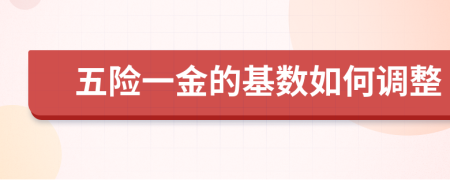 五险一金的基数如何调整